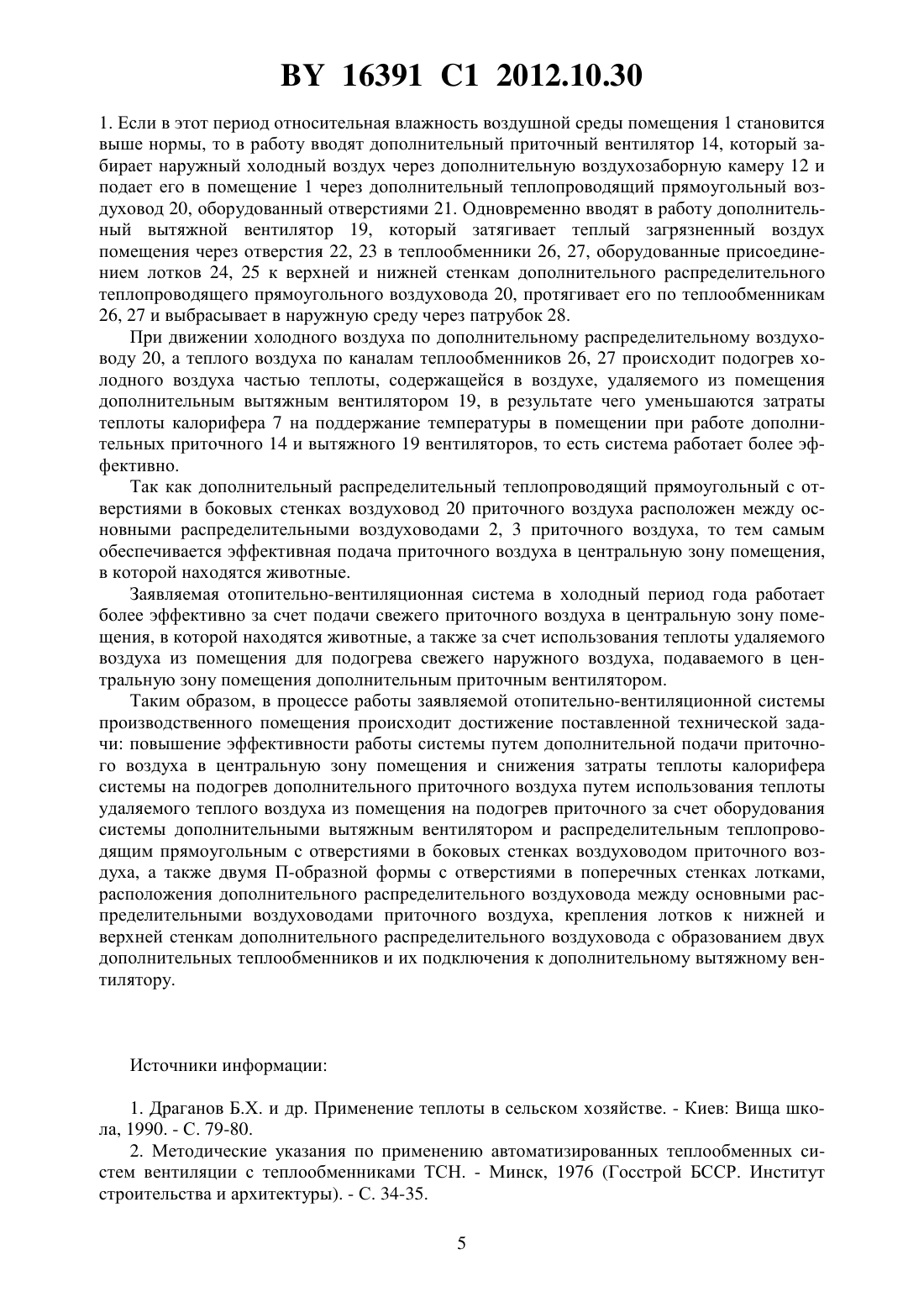 BY 16391 C1 2012.10.30

1. Если в этот период относительная влажность воздушной среды помещения 1 становится выше нормы, то в работу вводят дополнительный приточный вентилятор 14, который забирает наружный холодный воздух через дополнительную воздухозаборную камеру 12 и подает его в помещение 1 через дополнительный теплопроводящий прямоугольный воздуховод 20, оборудованный отверстиями 21. Одновременно вводят в работу дополнительный вытяжной вентилятор 19, который затягивает теплый загрязненный воздух помещения через отверстия 22, 23 в теплообменники 26, 27, оборудованные присоединением лотков 24, 25 к верхней и нижней стенкам дополнительного распределительного теплопроводящего прямоугольного воздуховода 20, протягивает его по теплообменникам 26, 27 и выбрасывает в наружную среду через патрубок 28.

При движении холодного воздуха по дополнительному распределительному воздуховоду 20, а теплого воздуха по каналам теплообменников 26, 27 происходит подогрев холодного воздуха частью теплоты, содержащейся в воздухе, удаляемого из помещения дополнительным вытяжным вентилятором 19, в результате чего уменьшаются затраты теплоты калорифера 7 на поддержание температуры в помещении при работе дополнительных приточного 14 и вытяжного 19 вентиляторов, то есть система работает более эффективно.

Так как дополнительный распределительный теплопроводящий прямоугольный с отверстиями в боковых стенках воздуховод 20 приточного воздуха расположен между основными распределительными воздуховодами 2, 3 приточного воздуха, то тем самым обеспечивается эффективная подача приточного воздуха в центральную зону помещения, в которой находятся животные.

Заявляемая отопительно-вентиляционная система в холодный период года работает более эффективно за счет подачи свежего приточного воздуха в центральную зону помещения, в которой находятся животные, а также за счет использования теплоты удаляемого воздуха из помещения для подогрева свежего наружного воздуха, подаваемого в центральную зону помещения дополнительным приточным вентилятором.

Таким образом, в процессе работы заявляемой отопительно-вентиляционной системы производственного помещения происходит достижение поставленной технической задачи: повышение эффективности работы системы путем дополнительной подачи приточного воздуха в центральную зону помещения и снижения затраты теплоты калорифера системы на подогрев дополнительного приточного воздуха путем использования теплоты удаляемого теплого воздуха из помещения на подогрев приточного за счет оборудования системы дополнительными вытяжным вентилятором и распределительным теплопроводящим прямоугольным с отверстиями в боковых стенках воздуховодом приточного воздуха, а также двумя П-образной формы с отверстиями в поперечных стенках лотками, расположения дополнительного распределительного воздуховода между основными распределительными воздуховодами приточного воздуха, крепления лотков к нижней и верхней стенкам дополнительного распределительного воздуховода с образованием двух дополнительных теплообменников и их подключения к дополнительному вытяжному вентилятору.

Источники информации:

1. Драганов Б.Х. и др. Применение теплоты в сельском хозяйстве. - Киев: Вища школа, 1990. - С. 79-80.

2. Методические указания по применению автоматизированных теплообменных систем вентиляции с теплообменниками ТСН. - Минск, 1976 (Госстрой БССР. Институт строительства и архитектуры). - С. 34-35.

5